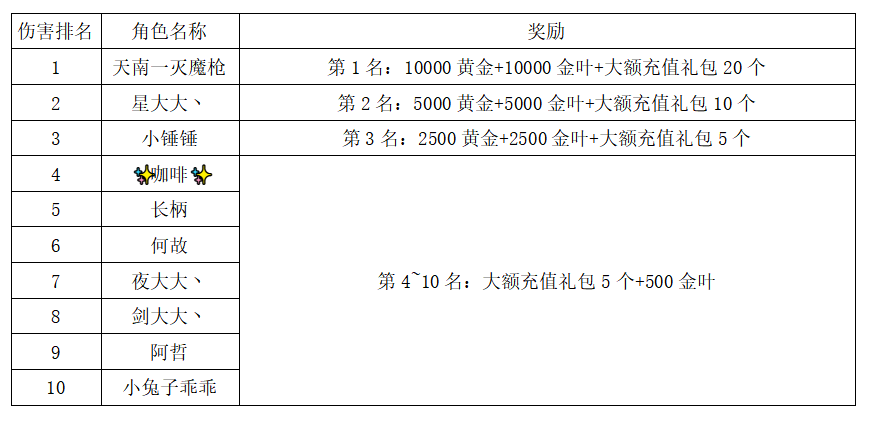 | 伤害排名 | 角色名称 | 奖励 |
|---|---|---|
| 1 | 天南一灭魔枪 | 第1名：10000黄金+10000金叶+大额充值礼包20个 |
| 2 | 星大大丶 | 第2名：5000黄金+5000金叶+大额充值礼包10个 |
| 3 | 小锤锤 | 第3名：2500黄金+2500金叶+大额充值礼包5个 |
| 4 | ✨咖啡✨ | 第4~10名：大额充值礼包5个+500金叶 |
| 5 | 长柄 | |
| 6 | 何故 | |
| 7 | 夜大大丶 | |
| 8 | 剑大大丶 | |
| 9 | 阿哲 | |
| 10 | 小兔子乖乖 | |